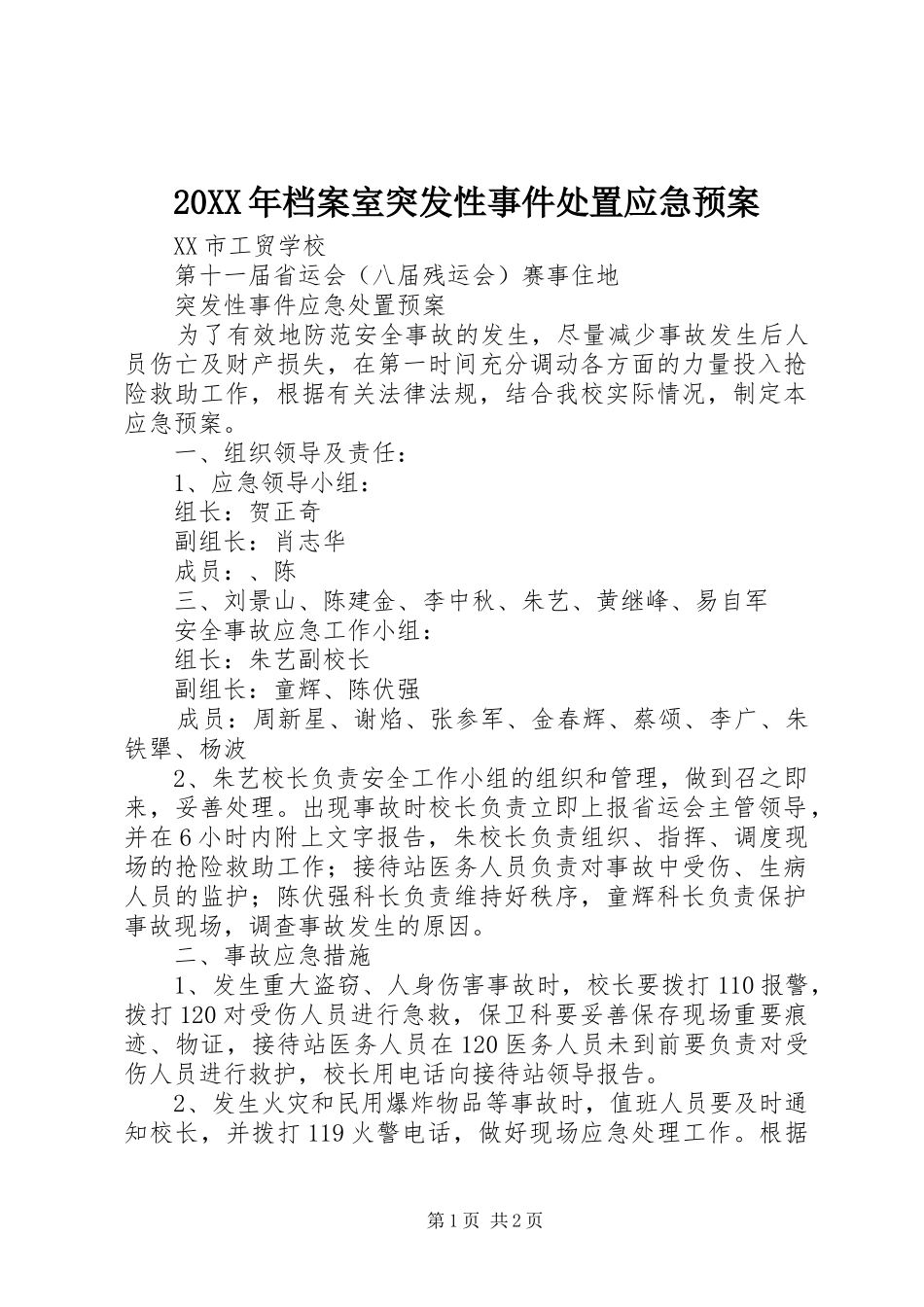 20XX年档案室突发性事件处置应急预案

XX市工贸学校

第十一届省运会（八届残运会）赛事住地

突发性事件应急处置预案

为了有效地防范安全事故的发生，尽量减少事故发生后人员伤亡及财产损失，在第一时间充分调动各方面的力量投入抢险救助工作，根据有关法律法规，结合我校实际情况，制定本应急预案。

一、组织领导及责任：

1、应急领导小组：

组长：贺正奇

副组长：肖志华

成员：、陈

三、刘景山、陈建金、李中秋、朱艺、黄继峰、易自军

安全事故应急工作小组：

组长：朱艺副校长

副组长：童辉、陈伏强

成员：周新星、谢焰、张参军、金春辉、蔡颂、李广、朱铁犟、杨波

2、朱艺校长负责安全工作小组的组织和管理，做到召之即来，妥善处理。出现事故时校长负责立即上报省运会主管领导，并在6小时内附上文字报告，朱校长负责组织、指挥、调度现场的抢险救助工作；接待站医务人员负责对事故中受伤、生病人员的监护；陈伏强科长负责维持好秩序，童辉科长负责保护事故现场，调查事故发生的原因。

二、事故应急措施

1、发生重大盗窃、人身伤害事故时，校长要拨打110报警，拨打120对受伤人员进行急救，保卫科要妥善保存现场重要痕迹、物证，接待站医务人员在120医务人员未到前要负责对受伤人员进行救护，校长用电话向接待站领导报告。

2、发生火灾和民用爆炸物品等事故时，值班人员要及时通知校长，并拨打119火警电话，做好现场应急处理工作。根据

第1页 共2页